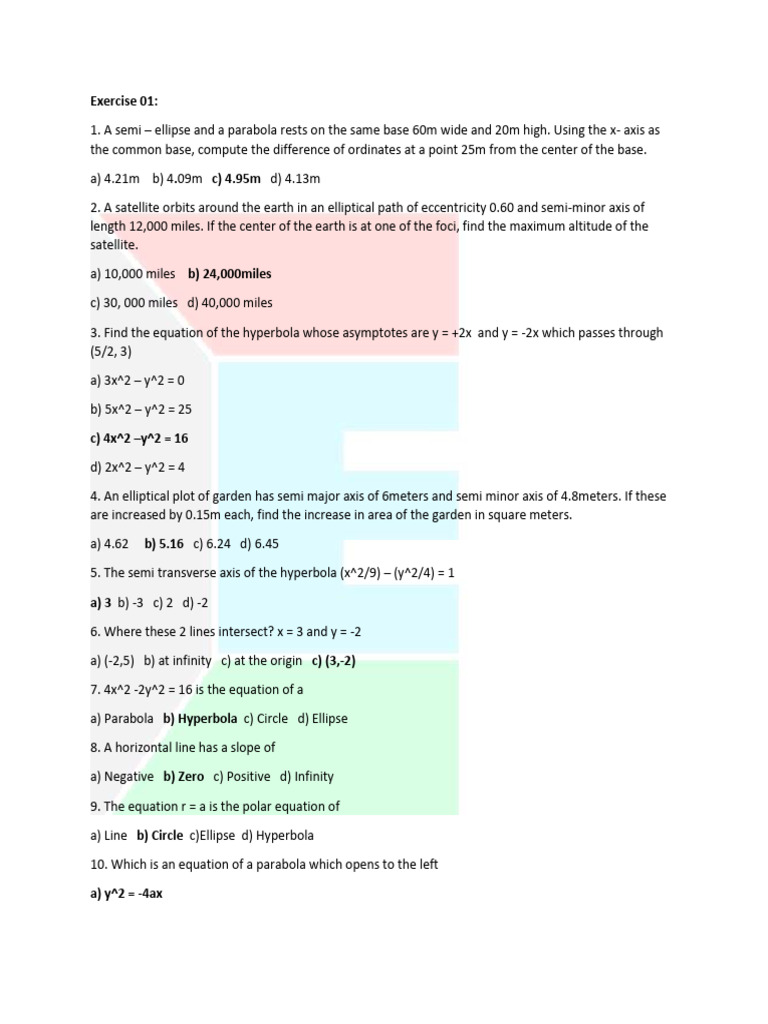 Exercise 01:

1. A semi – ellipse and a parabola rests on the same base 60m wide and 20m high. Using the x- axis as the common base, compute the difference of ordinates at a point 25m from the center of the base.

a) 4.21m b) 4.09m c) 4.95m d) 4.13m

2. A satellite orbits around the earth in an elliptical path of eccentricity 0.60 and semi-minor axis of length 12,000 miles. If the center of the earth is at one of the foci, find the maximum altitude of the satellite.

a) 10,000 miles b) 24,000miles

c) 30, 000 miles d) 40,000 miles

3. Find the equation of the hyperbola whose asymptotes are y = +2x and y = -2x which passes through (5/2, 3)

a) 3x^2 – y^2 = 0

b) 5x^2 – y^2 = 25

c) 4x^2 –y^2 = 16

d) 2x^2 – y^2 = 4

4. An elliptical plot of garden has semi major axis of 6meters and semi minor axis of 4.8meters. If these are increased by 0.15m each, find the increase in area of the garden in square meters.

a) 4.62 b) 5.16 c) 6.24 d) 6.45

5. The semi transverse axis of the hyperbola (x^2/9) – (y^2/4) = 1

a) 3 b) -3 c) 2 d) -2

6. Where these 2 lines intersect? x = 3 and y = -2

a) (-2,5) b) at infinity c) at the origin c) (3,-2)

7. 4x^2 -2y^2 = 16 is the equation of a

a) Parabola b) Hyperbola c) Circle d) Ellipse

8. A horizontal line has a slope of

a) Negative b) Zero c) Positive d) Infinity

9. The equation r = a is the polar equation of

a) Line b) Circle c)Ellipse d) Hyperbola

10. Which is an equation of a parabola which opens to the left

a) y^2 = -4ax